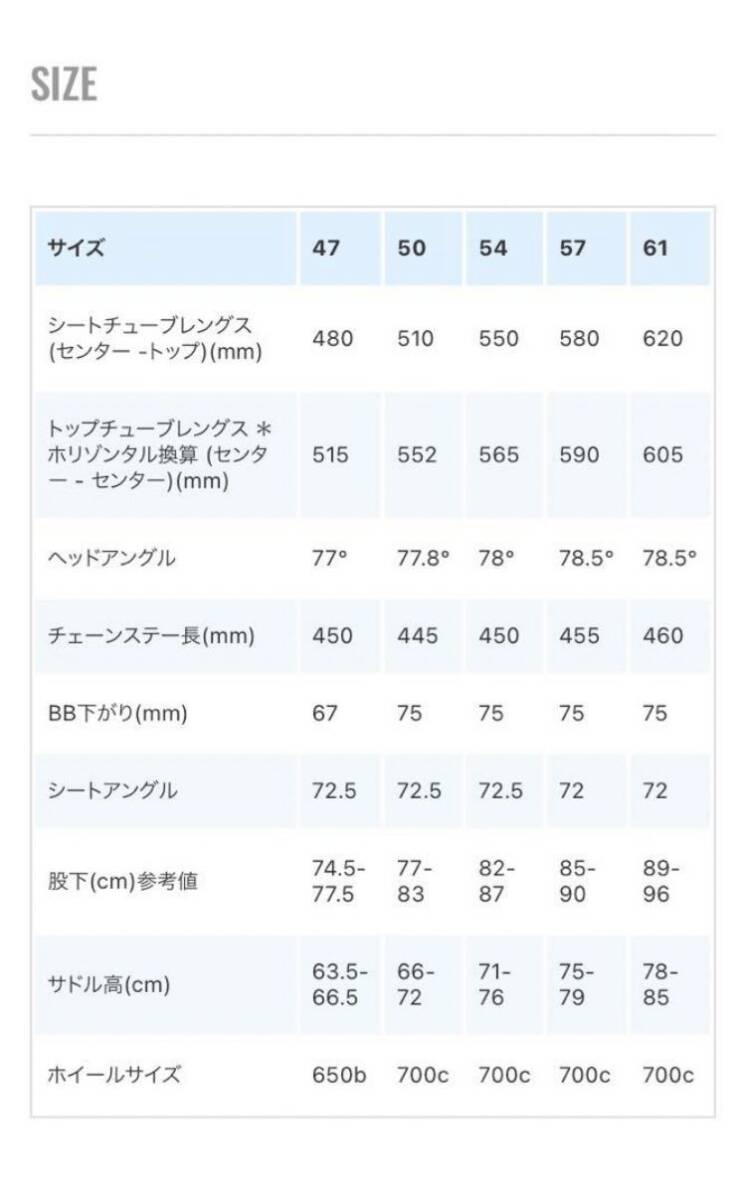 SIZE

| サイズ | 47 | 50 | 54 | 57 | 61 |
|---|---|---|---|---|---|
| シートチューブレングス (センター -トップ)(mm) | 480 | 510 | 550 | 580 | 620 |
| トップチューブレングス ＊ホリゾンタル換算 (センター - センター)(mm) | 515 | 552 | 565 | 590 | 605 |
| ヘッドアングル | 77° | 77.8° | 78° | 78.5° | 78.5° |
| チェーンステー長(mm) | 450 | 445 | 450 | 455 | 460 |
| BB下がり(mm) | 67 | 75 | 75 | 75 | 75 |
| シートアングル | 72.5 | 72.5 | 72.5 | 72 | 72 |
| 股下(cm)参考値 | 74.5-77.5 | 77-83 | 82-87 | 85-90 | 89-96 |
| サドル高(cm) | 63.5-66.5 | 66-72 | 71-76 | 75-79 | 78-85 |
| ホイールサイズ | 650b | 700c | 700c | 700c | 700c |